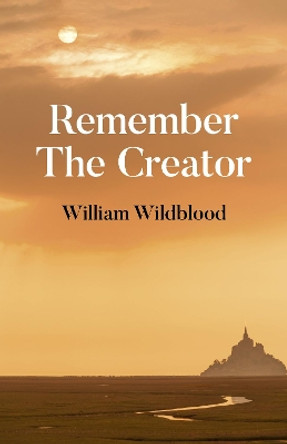 Remember
The Creator

William Wildblood